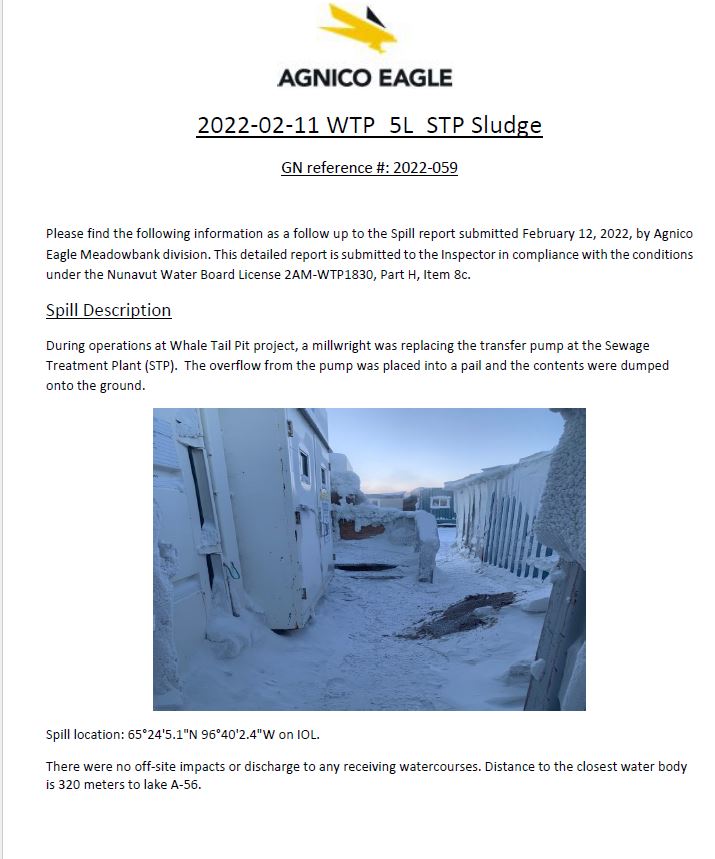 AGNICO EAGLE

2022-02-11 WTP 5L STP Sludge

GN reference #: 2022-059

Please find the following information as a follow up to the Spill report submitted February 12, 2022, by Agnico Eagle Meadowbank division. This detailed report is submitted to the Inspector in compliance with the conditions under the Nunavut Water Board License 2AM-WTP1830, Part H, Item 8c.

Spill Description

During operations at Whale Tail Pit project, a millwright was replacing the transfer pump at the Sewage Treatment Plant (STP). The overflow from the pump was placed into a pail and the contents were dumped onto the ground.

Spill location: 65°24'5.1"N 96°40'2.4"W on IOL.

There were no off-site impacts or discharge to any receiving watercourses. Distance to the closest water body is 320 meters to lake A-56.